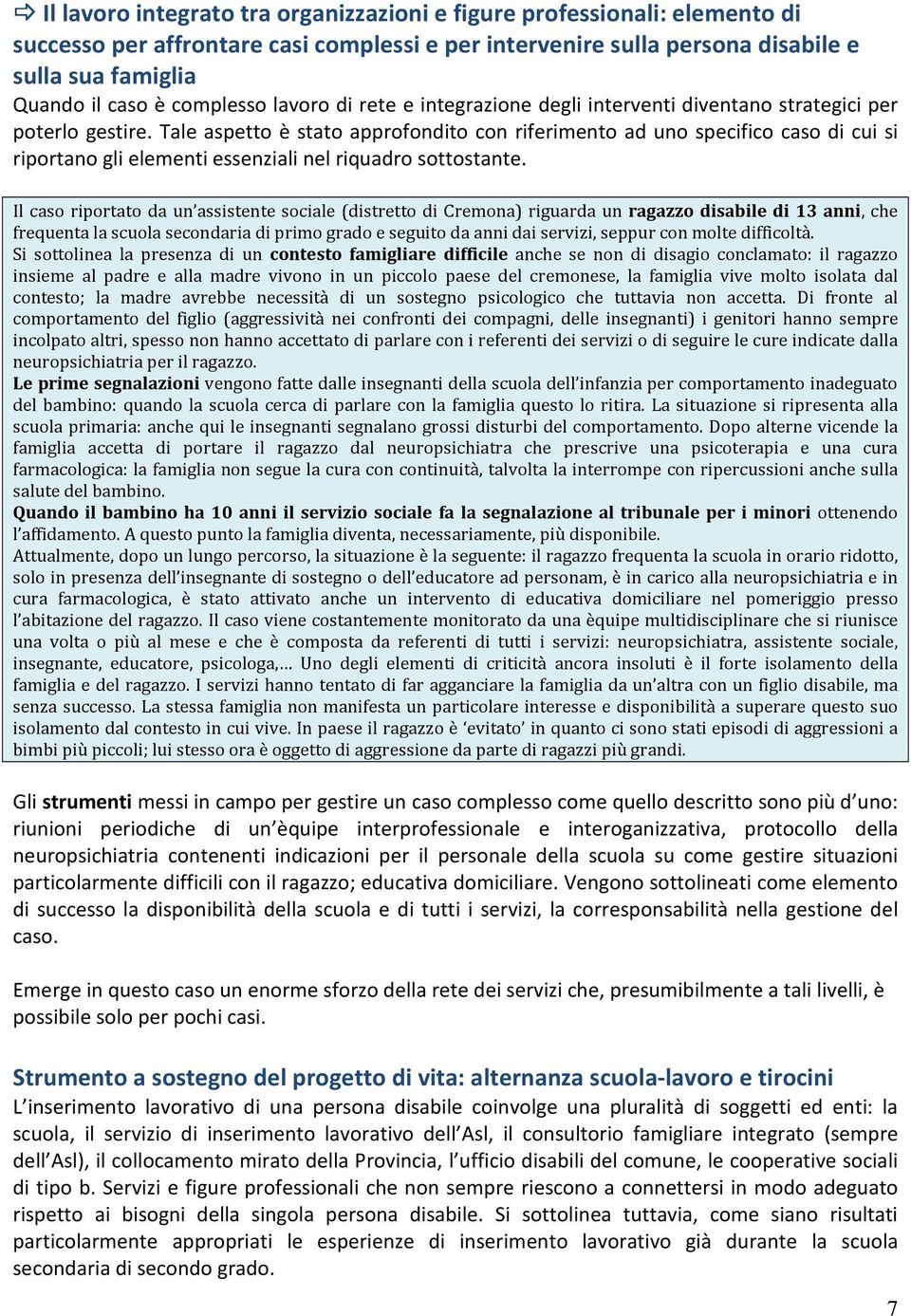 ⇨ Il lavoro integrato tra organizzazioni e figure professionali: elemento di successo per affrontare casi complessi e per intervenire sulla persona disabile e sulla sua famiglia
Quando il caso è complesso lavoro di rete e integrazione degli interventi diventano strategici per poterlo gestire. Tale aspetto è stato approfondito con riferimento ad uno specifico caso di cui si riportano gli elementi essenziali nel riquadro sottostante.

Il caso riportato da un'assistente sociale (distretto di Cremona) riguarda un ragazzo disabile di 13 anni, che frequenta la scuola secondaria di primo grado e seguito da anni dai servizi, seppur con molte difficoltà.
Si sottolinea la presenza di un contesto famigliare difficile anche se non di disagio conclamato: il ragazzo insieme al padre e alla madre vivono in un piccolo paese del cremonese, la famiglia vive molto isolata dal contesto; la madre avrebbe necessità di un sostegno psicologico che tuttavia non accetta. Di fronte al comportamento del figlio (aggressività nei confronti dei compagni, delle insegnanti) i genitori hanno sempre incolpato altri, spesso non hanno accettato di parlare con i referenti dei servizi o di seguire le cure indicate dalla neuropsichiatria per il ragazzo.
Le prime segnalazioni vengono fatte dalle insegnanti della scuola dell'infanzia per comportamento inadeguato del bambino: quando la scuola cerca di parlare con la famiglia questo lo ritira. La situazione si ripresenta alla scuola primaria: anche qui le insegnanti segnalano grossi disturbi del comportamento. Dopo alterne vicende la famiglia accetta di portare il ragazzo dal neuropsichiatra che prescrive una psicoterapia e una cura farmacologica: la famiglia non segue la cura con continuità, talvolta la interrompe con ripercussioni anche sulla salute del bambino.
Quando il bambino ha 10 anni il servizio sociale fa la segnalazione al tribunale per i minori ottenendo l'affidamento. A questo punto la famiglia diventa, necessariamente, più disponibile.
Attualmente, dopo un lungo percorso, la situazione è la seguente: il ragazzo frequenta la scuola in orario ridotto, solo in presenza dell'insegnante di sostegno o dell'educatore ad personam, è in carico alla neuropsichiatria e in cura farmacologica, è stato attivato anche un intervento di educativa domiciliare nel pomeriggio presso l'abitazione del ragazzo. Il caso viene costantemente monitorato da una èquipe multidisciplinare che si riunisce una volta o più al mese e che è composta da referenti di tutti i servizi: neuropsichiatra, assistente sociale, insegnante, educatore, psicologa,… Uno degli elementi di criticità ancora insoluti è il forte isolamento della famiglia e del ragazzo. I servizi hanno tentato di far agganciare la famiglia da un'altra con un figlio disabile, ma senza successo. La stessa famiglia non manifesta un particolare interesse e disponibilità a superare questo suo isolamento dal contesto in cui vive. In paese il ragazzo è 'evitato' in quanto ci sono stati episodi di aggressioni a bimbi più piccoli; lui stesso ora è oggetto di aggressione da parte di ragazzi più grandi.

Gli strumenti messi in campo per gestire un caso complesso come quello descritto sono più d'uno: riunioni periodiche di un'èquipe interprofessionale e interoganizzativa, protocollo della neuropsichiatria contenenti indicazioni per il personale della scuola su come gestire situazioni particolarmente difficili con il ragazzo; educativa domiciliare. Vengono sottolineati come elemento di successo la disponibilità della scuola e di tutti i servizi, la corresponsabilità nella gestione del caso.

Emerge in questo caso un enorme sforzo della rete dei servizi che, presumibilmente a tali livelli, è possibile solo per pochi casi.

Strumento a sostegno del progetto di vita: alternanza scuola-lavoro e tirocini
L'inserimento lavorativo di una persona disabile coinvolge una pluralità di soggetti ed enti: la scuola, il servizio di inserimento lavorativo dell'Asl, il consultorio famigliare integrato (sempre dell'Asl), il collocamento mirato della Provincia, l'ufficio disabili del comune, le cooperative sociali di tipo b. Servizi e figure professionali che non sempre riescono a connettersi in modo adeguato rispetto ai bisogni della singola persona disabile. Si sottolinea tuttavia, come siano risultati particolarmente appropriati le esperienze di inserimento lavorativo già durante la scuola secondaria di secondo grado.

7